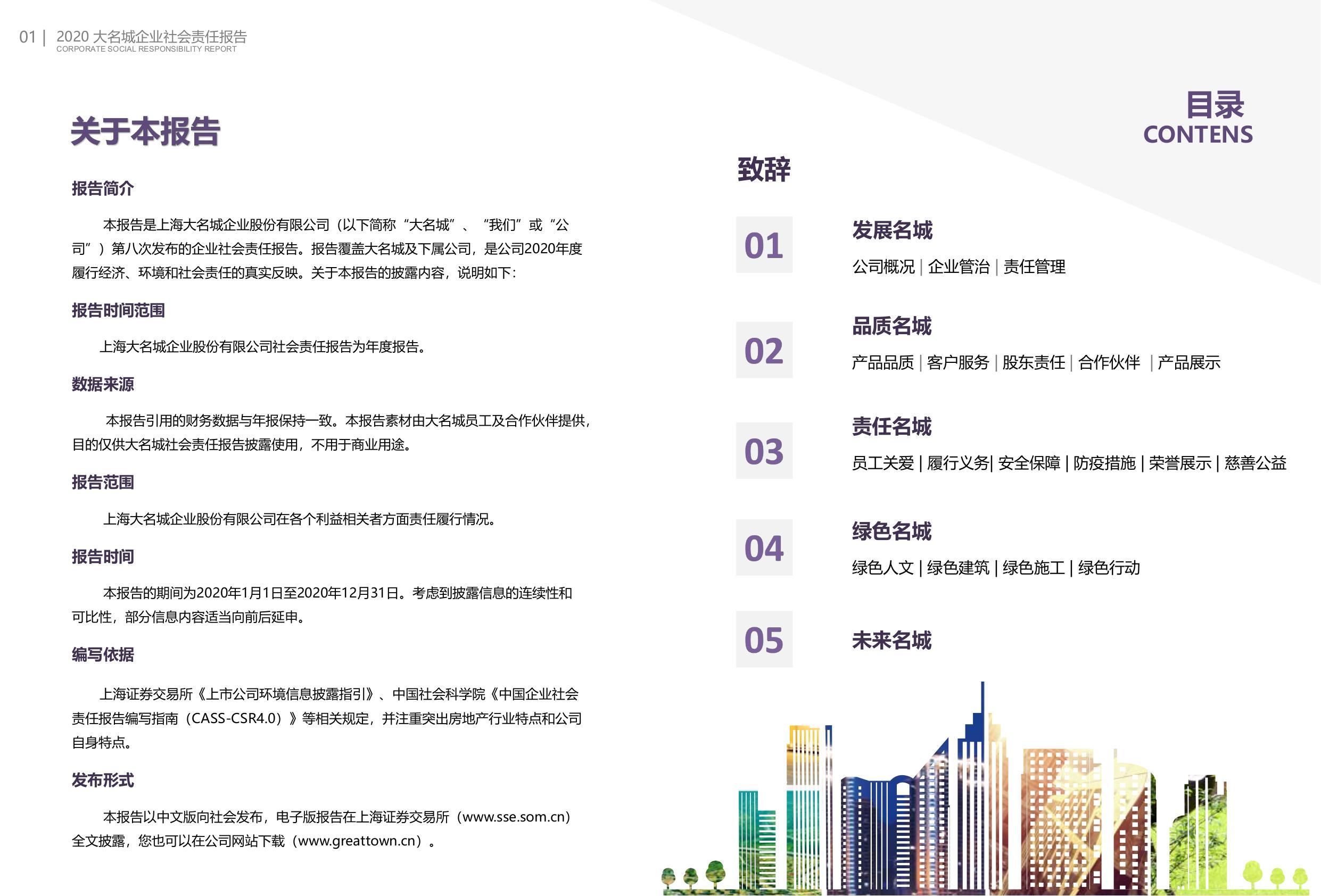 01 | 2020 大名城企业社会责任报告
CORPORATE SOCIAL RESPONSIBILITY REPORT

关于本报告

报告简介

本报告是上海大名城企业股份有限公司（以下简称“大名城”、“我们”或“公司”）第八次发布的企业社会责任报告。报告覆盖大名城及下属公司，是公司2020年度履行经济、环境和社会责任的真实反映。关于本报告的披露内容，说明如下：

报告时间范围

上海大名城企业股份有限公司社会责任报告为年度报告。

数据来源

本报告引用的财务数据与年报保持一致。本报告素材由大名城员工及合作伙伴提供，目的仅供大名城社会责任报告披露使用，不用于商业用途。

报告范围

上海大名城企业股份有限公司在各个利益相关者方面责任履行情况。

报告时间

本报告的期间为2020年1月1日至2020年12月31日。考虑到披露信息的连续性和可比性，部分信息内容适当向前后延申。

编写依据

上海证券交易所《上市公司环境信息披露指引》、中国社会科学院《中国企业社会责任报告编写指南（CASS-CSR4.0）》等相关规定，并注重突出房地产行业特点和公司自身特点。

发布形式

本报告以中文版向社会发布，电子版报告在上海证券交易所（www.sse.som.cn）全文披露，您也可以在公司网站下载（www.greattown.cn）。

目录
CONTENS

致辞

01 发展名城
公司概况 | 企业管治 | 责任管理

02 品质名城
产品品质 | 客户服务 | 股东责任 | 合作伙伴 | 产品展示

03 责任名城
员工关爱 | 履行义务| 安全保障 | 防疫措施 | 荣誉展示 | 慈善公益

04 绿色名城
绿色人文 | 绿色建筑 | 绿色施工 | 绿色行动

05 未来名城